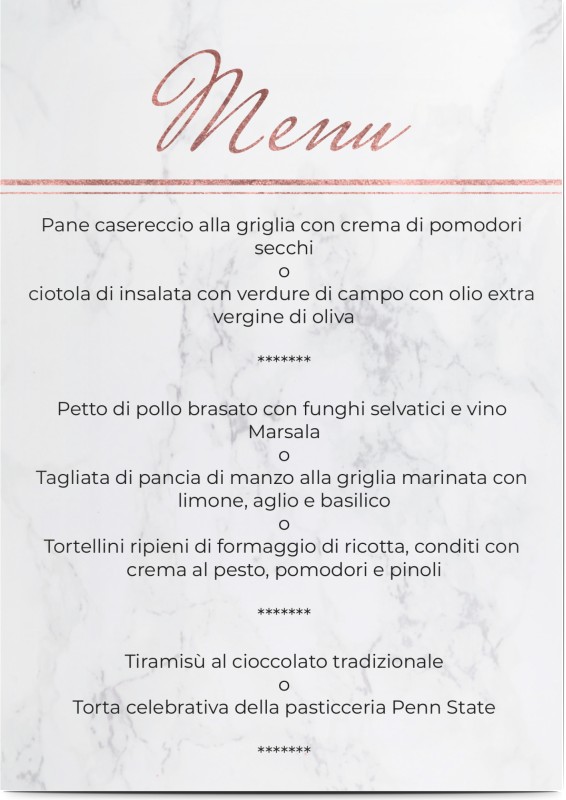 Menu

Pane casereccio alla griglia con crema di pomodori secchi
o
ciotola di insalata con verdure di campo con olio extra vergine di oliva

*******

Petto di pollo brasato con funghi selvatici e vino Marsala
o
Tagliata di pancia di manzo alla griglia marinata con limone, aglio e basilico
o
Tortellini ripieni di formaggio di ricotta, conditi con crema al pesto, pomodori e pinoli

*******

Tiramisù al cioccolato tradizionale
o
Torta celebrativa della pasticceria Penn State

*******